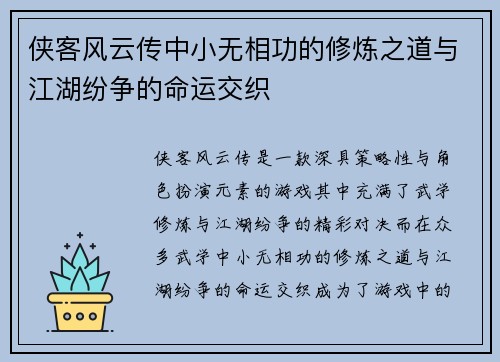 侠客风云传中小无相功的修炼之道与江湖纷争的命运交织

侠客风云传是一款深具策略性与角色扮演元素的游戏其中充满了武学修炼与江湖纷争的精彩对决而在众多武学中小无相功的修炼之道与江湖纷争的命运交织成为了游戏中的